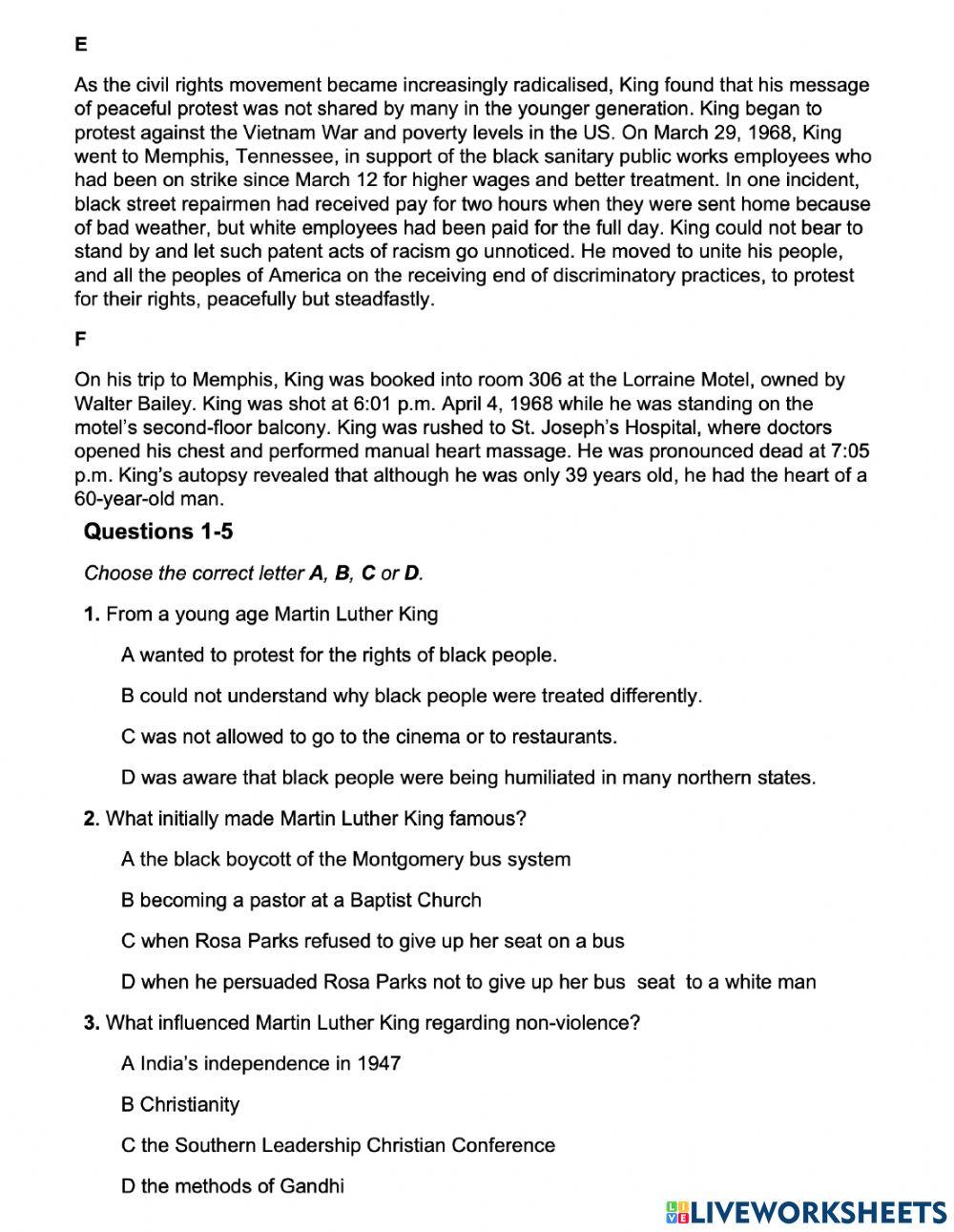 E

As the civil rights movement became increasingly radicalised, King found that his message of peaceful protest was not shared by many in the younger generation. King began to protest against the Vietnam War and poverty levels in the US. On March 29, 1968, King went to Memphis, Tennessee, in support of the black sanitary public works employees who had been on strike since March 12 for higher wages and better treatment. In one incident, black street repairmen had received pay for two hours when they were sent home because of bad weather, but white employees had been paid for the full day. King could not bear to stand by and let such patent acts of racism go unnoticed. He moved to unite his people, and all the peoples of America on the receiving end of discriminatory practices, to protest for their rights, peacefully but steadfastly.

F

On his trip to Memphis, King was booked into room 306 at the Lorraine Motel, owned by Walter Bailey. King was shot at 6:01 p.m. April 4, 1968 while he was standing on the motel's second-floor balcony. King was rushed to St. Joseph's Hospital, where doctors opened his chest and performed manual heart massage. He was pronounced dead at 7:05 p.m. King's autopsy revealed that although he was only 39 years old, he had the heart of a 60-year-old man.

Questions 1-5

Choose the correct letter A, B, C or D.

1. From a young age Martin Luther King

A wanted to protest for the rights of black people.

B could not understand why black people were treated differently.

C was not allowed to go to the cinema or to restaurants.

D was aware that black people were being humiliated in many northern states.

2. What initially made Martin Luther King famous?

A the black boycott of the Montgomery bus system

B becoming a pastor at a Baptist Church

C when Rosa Parks refused to give up her seat on a bus

D when he persuaded Rosa Parks not to give up her bus seat to a white man

3. What influenced Martin Luther King regarding non-violence?

A India's independence in 1947

B Christianity

C the Southern Leadership Christian Conference

D the methods of Gandhi

LIVEWORKSHEETS